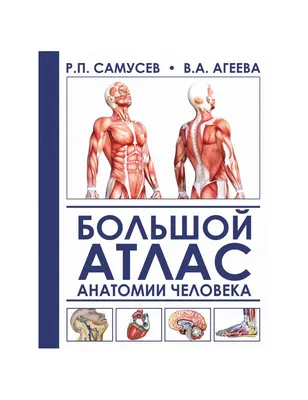 Р.П. САМУСЕВ • В.А. АГЕЕВА

БОЛЬШОЙ АТЛАС АНАТОМИИ ЧЕЛОВЕКА